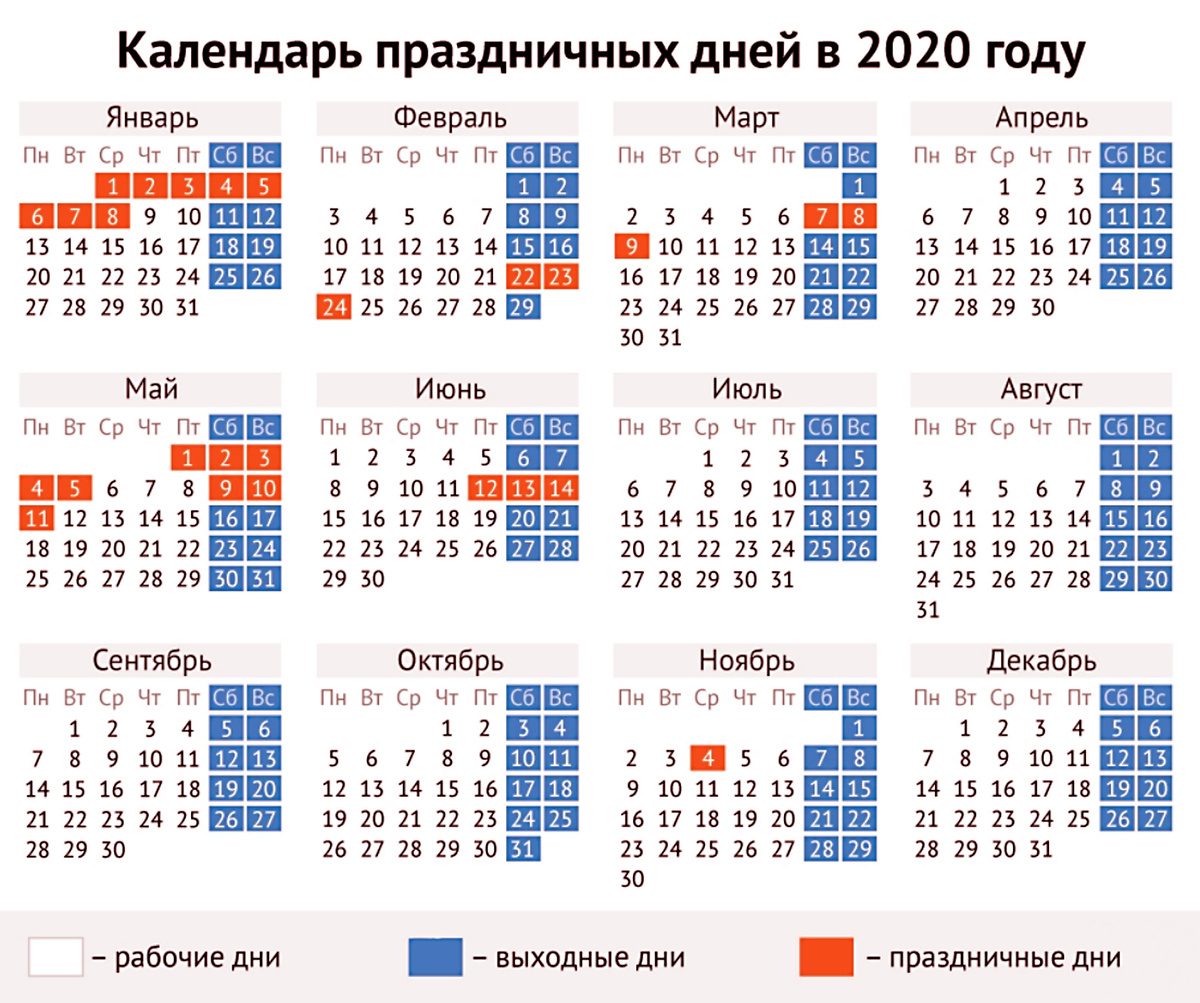 Календарь праздничных дней в 2020 году

Январь

| Пн | Вт | Ср | Чт | Пт | Сб | Вс |
|---|---|---|---|---|---|---|
| | | 1 | 2 | 3 | 4 | 5 |
| 6 | 7 | 8 | 9 | 10 | 11 | 12 |
| 13 | 14 | 15 | 16 | 17 | 18 | 19 |
| 20 | 21 | 22 | 23 | 24 | 25 | 26 |
| 27 | 28 | 29 | 30 | 31 | | |

Февраль

| Пн | Вт | Ср | Чт | Пт | Сб | Вс |
|---|---|---|---|---|---|---|
| | | | | | 1 | 2 |
| 3 | 4 | 5 | 6 | 7 | 8 | 9 |
| 10 | 11 | 12 | 13 | 14 | 15 | 16 |
| 17 | 18 | 19 | 20 | 21 | 22 | 23 |
| 24 | 25 | 26 | 27 | 28 | 29 | |

Март

| Пн | Вт | Ср | Чт | Пт | Сб | Вс |
|---|---|---|---|---|---|---|
| | | | | | | 1 |
| 2 | 3 | 4 | 5 | 6 | 7 | 8 |
| 9 | 10 | 11 | 12 | 13 | 14 | 15 |
| 16 | 17 | 18 | 19 | 20 | 21 | 22 |
| 23 | 24 | 25 | 26 | 27 | 28 | 29 |
| 30 | 31 | | | | | |

Апрель

| Пн | Вт | Ср | Чт | Пт | Сб | Вс |
|---|---|---|---|---|---|---|
| | | 1 | 2 | 3 | 4 | 5 |
| 6 | 7 | 8 | 9 | 10 | 11 | 12 |
| 13 | 14 | 15 | 16 | 17 | 18 | 19 |
| 20 | 21 | 22 | 23 | 24 | 25 | 26 |
| 27 | 28 | 29 | 30 | | | |

Май

| Пн | Вт | Ср | Чт | Пт | Сб | Вс |
|---|---|---|---|---|---|---|
| | | | | 1 | 2 | 3 |
| 4 | 5 | 6 | 7 | 8 | 9 | 10 |
| 11 | 12 | 13 | 14 | 15 | 16 | 17 |
| 18 | 19 | 20 | 21 | 22 | 23 | 24 |
| 25 | 26 | 27 | 28 | 29 | 30 | 31 |

Июнь

| Пн | Вт | Ср | Чт | Пт | Сб | Вс |
|---|---|---|---|---|---|---|
| 1 | 2 | 3 | 4 | 5 | 6 | 7 |
| 8 | 9 | 10 | 11 | 12 | 13 | 14 |
| 15 | 16 | 17 | 18 | 19 | 20 | 21 |
| 22 | 23 | 24 | 25 | 26 | 27 | 28 |
| 29 | 30 | | | | | |

Июль

| Пн | Вт | Ср | Чт | Пт | Сб | Вс |
|---|---|---|---|---|---|---|
| | | 1 | 2 | 3 | 4 | 5 |
| 6 | 7 | 8 | 9 | 10 | 11 | 12 |
| 13 | 14 | 15 | 16 | 17 | 18 | 19 |
| 20 | 21 | 22 | 23 | 24 | 25 | 26 |
| 27 | 28 | 29 | 30 | 31 | | |

Август

| Пн | Вт | Ср | Чт | Пт | Сб | Вс |
|---|---|---|---|---|---|---|
| | | | | | 1 | 2 |
| 3 | 4 | 5 | 6 | 7 | 8 | 9 |
| 10 | 11 | 12 | 13 | 14 | 15 | 16 |
| 17 | 18 | 19 | 20 | 21 | 22 | 23 |
| 24 | 25 | 26 | 27 | 28 | 29 | 30 |
| 31 | | | | | | |

Сентябрь

| Пн | Вт | Ср | Чт | Пт | Сб | Вс |
|---|---|---|---|---|---|---|
| | 1 | 2 | 3 | 4 | 5 | 6 |
| 7 | 8 | 9 | 10 | 11 | 12 | 13 |
| 14 | 15 | 16 | 17 | 18 | 19 | 20 |
| 21 | 22 | 23 | 24 | 25 | 26 | 27 |
| 28 | 29 | 30 | | | | |

Октябрь

| Пн | Вт | Ср | Чт | Пт | Сб | Вс |
|---|---|---|---|---|---|---|
| | | | 1 | 2 | 3 | 4 |
| 5 | 6 | 7 | 8 | 9 | 10 | 11 |
| 12 | 13 | 14 | 15 | 16 | 17 | 18 |
| 19 | 20 | 21 | 22 | 23 | 24 | 25 |
| 26 | 27 | 28 | 29 | 30 | 31 | |

Ноябрь

| Пн | Вт | Ср | Чт | Пт | Сб | Вс |
|---|---|---|---|---|---|---|
| | | | | | | 1 |
| 2 | 3 | 4 | 5 | 6 | 7 | 8 |
| 9 | 10 | 11 | 12 | 13 | 14 | 15 |
| 16 | 17 | 18 | 19 | 20 | 21 | 22 |
| 23 | 24 | 25 | 26 | 27 | 28 | 29 |
| 30 | | | | | | |

Декабрь

| Пн | Вт | Ср | Чт | Пт | Сб | Вс |
|---|---|---|---|---|---|---|
| | 1 | 2 | 3 | 4 | 5 | 6 |
| 7 | 8 | 9 | 10 | 11 | 12 | 13 |
| 14 | 15 | 16 | 17 | 18 | 19 | 20 |
| 21 | 22 | 23 | 24 | 25 | 26 | 27 |
| 28 | 29 | 30 | 31 | | | |

– рабочие дни – выходные дни – праздничные дни